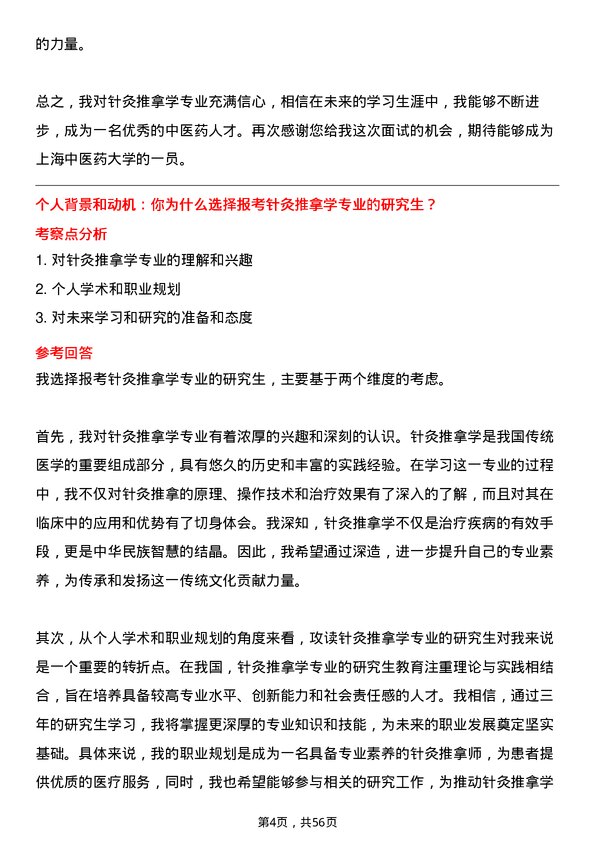 的力量。

总之，我对针灸推拿学专业充满信心，相信在未来的学习生涯中，我能够不断进步，成为一名优秀的中医药人才。再次感谢您给我这次面试的机会，期待能够成为上海中医药大学的一员。

个人背景和动机：你为什么选择报考针灸推拿学专业的研究生？

考察点分析

1. 对针灸推拿学专业的理解和兴趣

2. 个人学术和职业规划

3. 对未来学习和研究的准备和态度

参考回答

我选择报考针灸推拿学专业的研究生，主要基于两个维度的考虑。

首先，我对针灸推拿学专业有着浓厚的兴趣和深刻的认识。针灸推拿学是我国传统医学的重要组成部分，具有悠久的历史和丰富的实践经验。在学习这一专业的过程中，我不仅对针灸推拿的原理、操作技术和治疗效果有了深入的了解，而且对其在临床中的应用和优势有了切身体会。我深知，针灸推拿学不仅是治疗疾病的有效手段，更是中华民族智慧的结晶。因此，我希望通过深造，进一步提升自己的专业素养，为传承和发扬这一传统文化贡献力量。

其次，从个人学术和职业规划的角度来看，攻读针灸推拿学专业的研究生对我来说是一个重要的转折点。在我国，针灸推拿学专业的研究生教育注重理论与实践相结合，旨在培养具备较高专业水平、创新能力和社会责任感的人才。我相信，通过三年的研究生学习，我将掌握更深厚的专业知识和技能，为未来的职业发展奠定坚实基础。具体来说，我的职业规划是成为一名具备专业素养的针灸推拿师，为患者提供优质的医疗服务，同时，我也希望能够参与相关的研究工作，为推动针灸推拿学

第4页，共56页